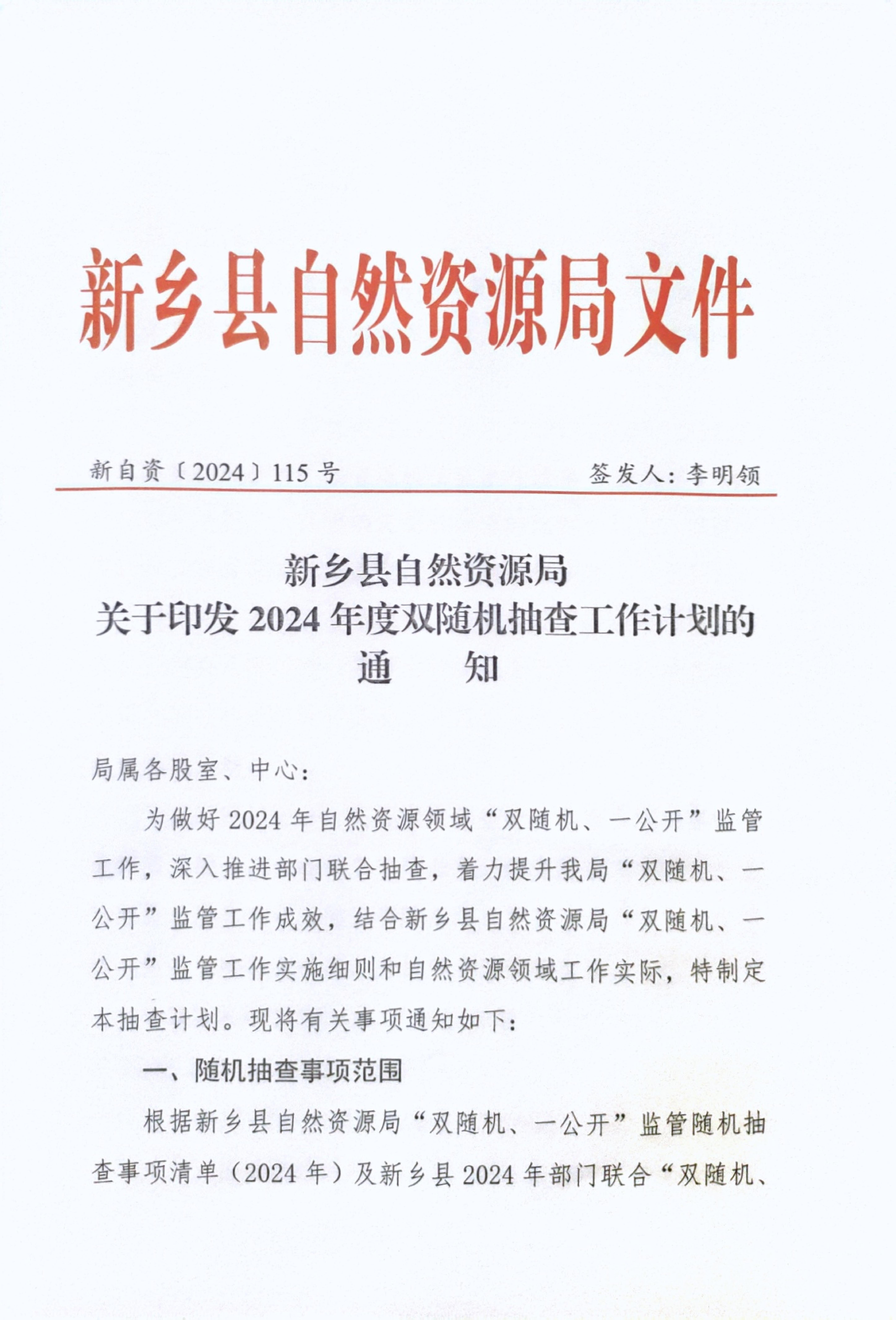 新乡县自然资源局文件

新自资〔2024〕115 号　　签发人：李明领

新乡县自然资源局
关于印发 2024 年度双随机抽查工作计划的
通　　知

局属各股室、中心：

为做好 2024 年自然资源领域“双随机、一公开”监管工作，深入推进部门联合抽查，着力提升我局“双随机、一公开”监管工作成效，结合新乡县自然资源局“双随机、一公开”监管工作实施细则和自然资源领域工作实际，特制定本抽查计划。现将有关事项通知如下：

一、随机抽查事项范围

根据新乡县自然资源局“双随机、一公开”监管随机抽查事项清单（2024 年）及新乡县 2024 年部门联合“双随机、